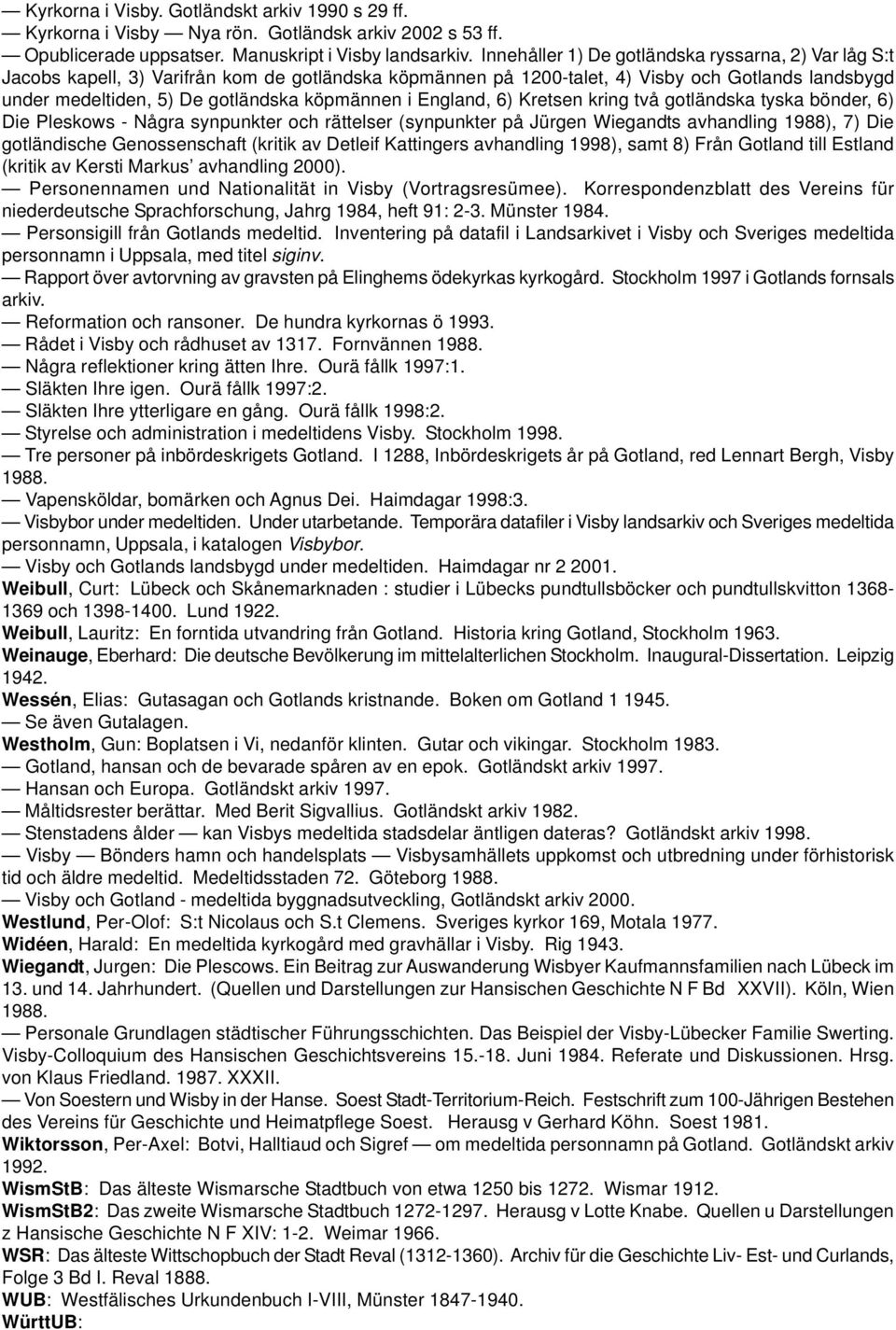 — Kyrkorna i Visby. Gotländskt arkiv 1990 s 29 ff.
— Kyrkorna i Visby — Nya rön. Gotländsk arkiv 2002 s 53 ff.
— Opublicerade uppsatser. Manuskript i Visby landsarkiv. Innehåller 1) De gotländska ryssarna, 2) Var låg S:t Jacobs kapell, 3) Varifrån kom de gotländska köpmännen på 1200-talet, 4) Visby och Gotlands landsbygd under medeltiden, 5) De gotländska köpmännen i England, 6) Kretsen kring två gotländska tyska bönder, 6) Die Pleskows - Några synpunkter och rättelser (synpunkter på Jürgen Wiegandts avhandling 1988), 7) Die gotländische Genossenschaft (kritik av Detleif Kattingers avhandling 1998), samt 8) Från Gotland till Estland (kritik av Kersti Markus' avhandling 2000).
— Personennamen und Nationalität in Visby (Vortragsresümee). Korrespondenzblatt des Vereins für niederdeutsche Sprachforschung, Jahrg 1984, heft 91: 2-3. Münster 1984.
— Personsigill från Gotlands medeltid. Inventering på datafil i Landsarkivet i Visby och Sveriges medeltida personnamn i Uppsala, med titel siginv.
— Rapport över avtorvning av gravsten på Elinghems ödekyrkas kyrkogård. Stockholm 1997 i Gotlands fornsals arkiv.
— Reformation och ransoner. De hundra kyrkornas ö 1993.
— Rådet i Visby och rådhuset av 1317. Fornvännen 1988.
— Några reflektioner kring ätten Ihre. Ourä fållk 1997:1.
— Släkten Ihre igen. Ourä fållk 1997:2.
— Släkten Ihre ytterligare en gång. Ourä fållk 1998:2.
— Styrelse och administration i medeltidens Visby. Stockholm 1998.
— Tre personer på inbördeskrigets Gotland. I 1288, Inbördeskrigets år på Gotland, red Lennart Bergh, Visby 1988.
— Vapensköldar, bomärken och Agnus Dei. Haimdagar 1998:3.
— Visbybor under medeltiden. Under utarbetande. Temporära datafiler i Visby landsarkiv och Sveriges medeltida personnamn, Uppsala, i katalogen Visbybor.
— Visby och Gotlands landsbygd under medeltiden. Haimdagar nr 2 2001.
Weibull, Curt: Lübeck och Skånemarknaden : studier i Lübecks pundtullsböcker och pundtullskvitton 1368-1369 och 1398-1400. Lund 1922.
Weibull, Lauritz: En forntida utvandring från Gotland. Historia kring Gotland, Stockholm 1963.
Weinauge, Eberhard: Die deutsche Bevölkerung im mittelalterlichen Stockholm. Inaugural-Dissertation. Leipzig 1942.
Wessén, Elias: Gutasagan och Gotlands kristnande. Boken om Gotland 1 1945.
— Se även Gutalagen.
Westholm, Gun: Boplatsen i Vi, nedanför klinten. Gutar och vikingar. Stockholm 1983.
— Gotland, hansan och de bevarade spåren av en epok. Gotländskt arkiv 1997.
— Hansan och Europa. Gotländskt arkiv 1997.
— Måltidsrester berättar. Med Berit Sigvallius. Gotländskt arkiv 1982.
— Stenstadens ålder — kan Visbys medeltida stadsdelar äntligen dateras? Gotländskt arkiv 1998.
— Visby — Bönders hamn och handelsplats — Visbysamhällets uppkomst och utbredning under förhistorisk tid och äldre medeltid. Medeltidsstaden 72. Göteborg 1988.
— Visby och Gotland - medeltida byggnadsutveckling, Gotländskt arkiv 2000.
Westlund, Per-Olof: S:t Nicolaus och S.t Clemens. Sveriges kyrkor 169, Motala 1977.
Widéen, Harald: En medeltida kyrkogård med gravhällar i Visby. Rig 1943.
Wiegandt, Jurgen: Die Plescows. Ein Beitrag zur Auswanderung Wisbyer Kaufmannsfamilien nach Lübeck im 13. und 14. Jahrhundert. (Quellen und Darstellungen zur Hansischen Geschichte N F Bd XXVII). Köln, Wien 1988.
— Personale Grundlagen städtischer Führungsschichten. Das Beispiel der Visby-Lübecker Familie Swerting. Visby-Colloquium des Hansischen Geschichtsvereins 15.-18. Juni 1984. Referate und Diskussionen. Hrsg. von Klaus Friedland. 1987. XXXII.
— Von Soestern und Wisby in der Hanse. Soest Stadt-Territorium-Reich. Festschrift zum 100-Jährigen Bestehen des Vereins für Geschichte und Heimatpflege Soest. Herausg v Gerhard Köhn. Soest 1981.
Wiktorsson, Per-Axel: Botvi, Halltiaud och Sigref — om medeltida personnamn på Gotland. Gotländskt arkiv 1992.
WismStB: Das älteste Wismarsche Stadtbuch von etwa 1250 bis 1272. Wismar 1912.
WismStB2: Das zweite Wismarsche Stadtbuch 1272-1297. Herausg v Lotte Knabe. Quellen u Darstellungen zur Hansische Geschichte N F XIV: 1-2. Weimar 1966.
WSR: Das älteste Wittschopbuch der Stadt Reval (1312-1360). Archiv für die Geschichte Liv- Est- und Curlands, Folge 3 Bd I. Reval 1888.
WUB: Westfälisches Urkundenbuch I-VIII, Münster 1847-1940.
WürttUB: